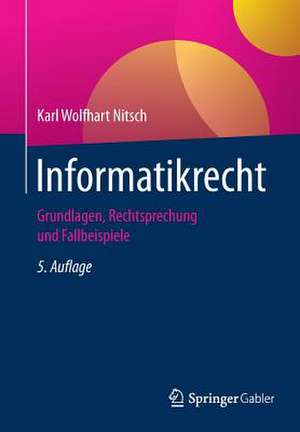 Karl Wolfhart Nitsch

Informatikrecht

Grundlagen, Rechtsprechung und Fallbeispiele

5. Auflage

Springer Gabler